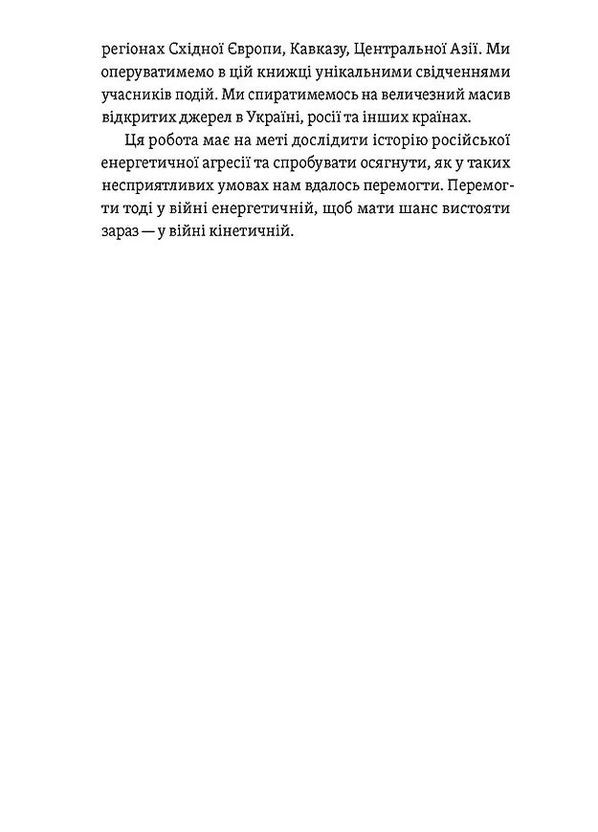 регіонах Східної Європи, Кавказу, Центральної Азії. Ми оперуватимемо в цій книжці унікальними свідченнями учасників подій. Ми спиратимемось на величезний масив відкритих джерел в Україні, росії та інших країнах.

Ця робота має на меті дослідити історію російської енергетичної агресії та спробувати осягнути, як у таких несприятливих умовах нам вдалось перемогти. Перемогти тоді у війні енергетичній, щоб мати шанс вистояти зараз — у війні кінетичній.